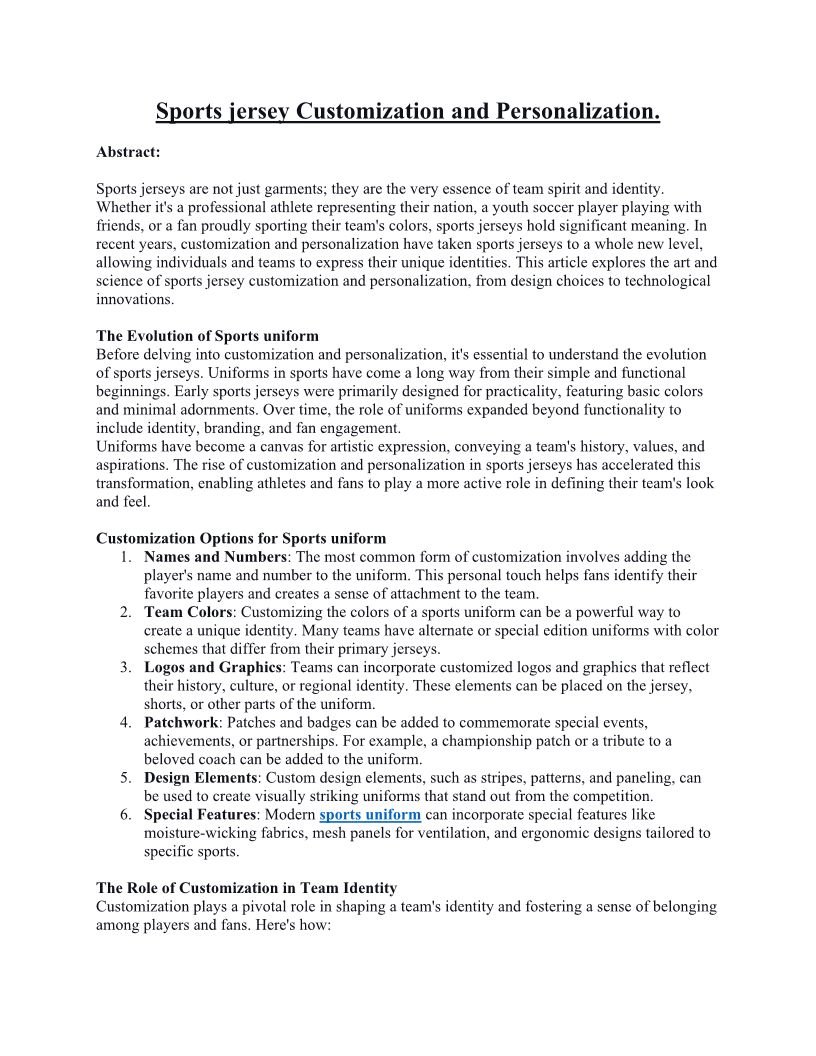 Sports jersey Customization and Personalization.

Abstract:

Sports jerseys are not just garments; they are the very essence of team spirit and identity. Whether it's a professional athlete representing their nation, a youth soccer player playing with friends, or a fan proudly sporting their team's colors, sports jerseys hold significant meaning. In recent years, customization and personalization have taken sports jerseys to a whole new level, allowing individuals and teams to express their unique identities. This article explores the art and science of sports jersey customization and personalization, from design choices to technological innovations.

The Evolution of Sports uniform
Before delving into customization and personalization, it's essential to understand the evolution of sports jerseys. Uniforms in sports have come a long way from their simple and functional beginnings. Early sports jerseys were primarily designed for practicality, featuring basic colors and minimal adornments. Over time, the role of uniforms expanded beyond functionality to include identity, branding, and fan engagement.
Uniforms have become a canvas for artistic expression, conveying a team's history, values, and aspirations. The rise of customization and personalization in sports jerseys has accelerated this transformation, enabling athletes and fans to play a more active role in defining their team's look and feel.

Customization Options for Sports uniform
1. Names and Numbers: The most common form of customization involves adding the player's name and number to the uniform. This personal touch helps fans identify their favorite players and creates a sense of attachment to the team.
2. Team Colors: Customizing the colors of a sports uniform can be a powerful way to create a unique identity. Many teams have alternate or special edition uniforms with color schemes that differ from their primary jerseys.
3. Logos and Graphics: Teams can incorporate customized logos and graphics that reflect their history, culture, or regional identity. These elements can be placed on the jersey, shorts, or other parts of the uniform.
4. Patchwork: Patches and badges can be added to commemorate special events, achievements, or partnerships. For example, a championship patch or a tribute to a beloved coach can be added to the uniform.
5. Design Elements: Custom design elements, such as stripes, patterns, and paneling, can be used to create visually striking uniforms that stand out from the competition.
6. Special Features: Modern sports uniform can incorporate special features like moisture-wicking fabrics, mesh panels for ventilation, and ergonomic designs tailored to specific sports.

The Role of Customization in Team Identity
Customization plays a pivotal role in shaping a team's identity and fostering a sense of belonging among players and fans. Here's how: